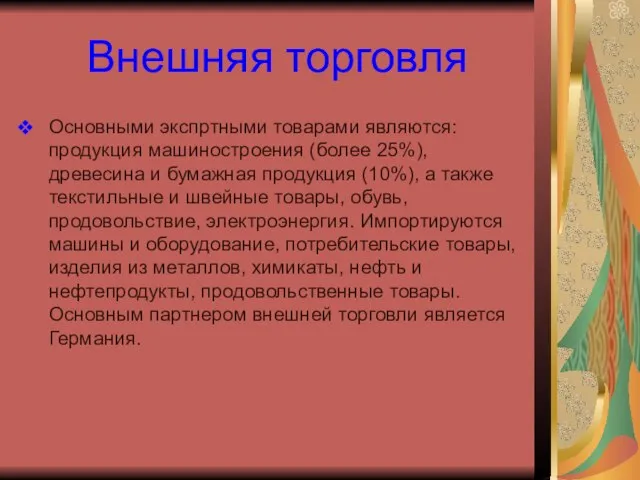 Внешняя торговля

Основными экспртными товарами являются: продукция машиностроения (более 25%), древесина и бумажная продукция (10%), а также текстильные и швейные товары, обувь, продовольствие, электроэнергия. Импортируются машины и оборудование, потребительские товары, изделия из металлов, химикаты, нефть и нефтепродукты, продовольственные товары. Основным партнером внешней торговли является Германия.